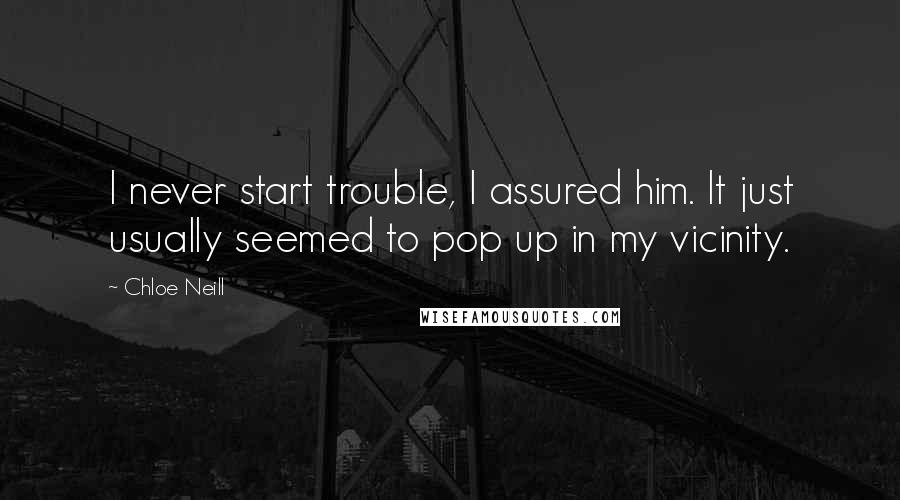 I never start trouble, I assured him. It just usually seemed to pop up in my vicinity.

~ Chloe Neill

WISEFAMOUSQUOTES.COM